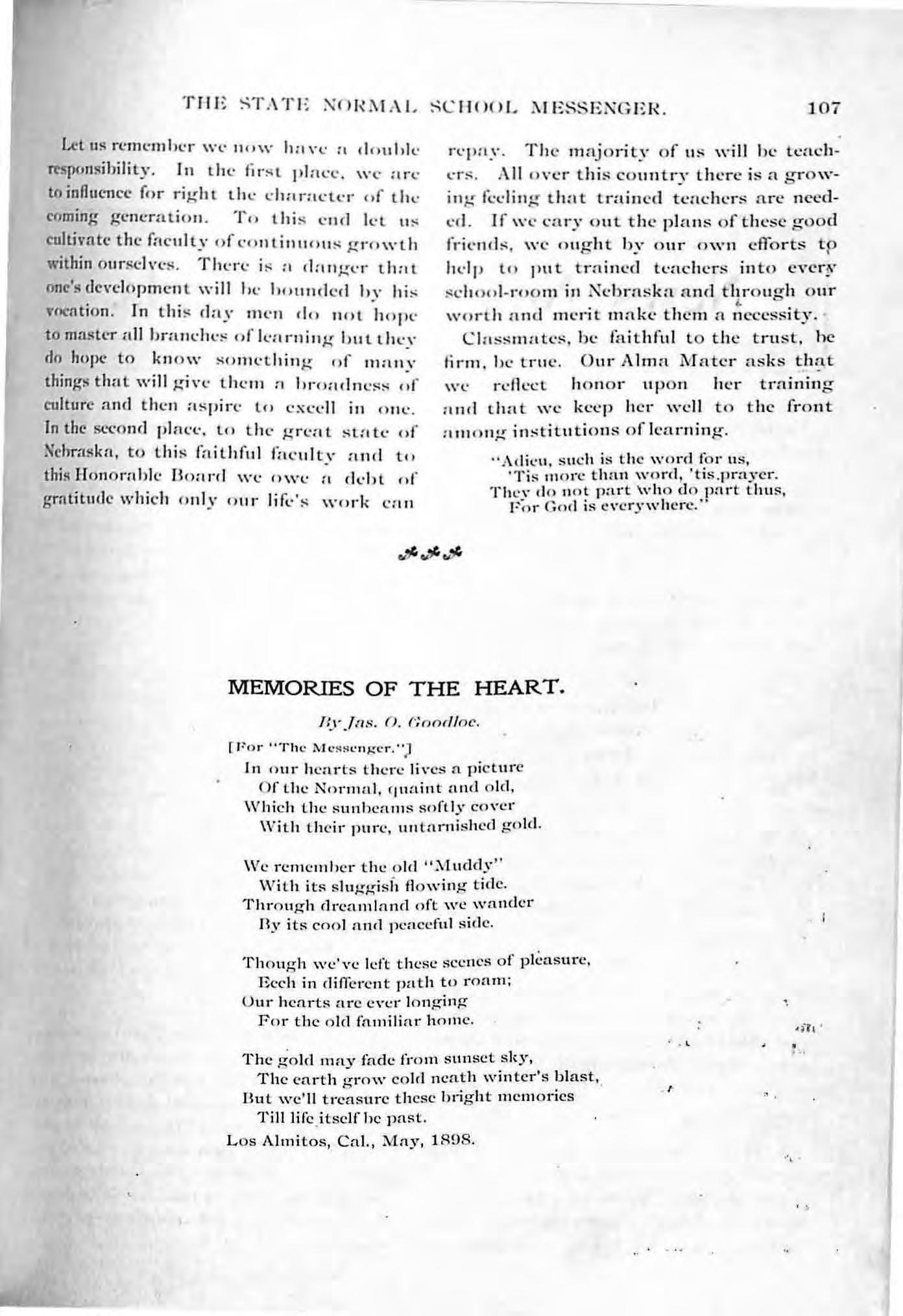 THE STATE NORMAL SCHOOL MESSENGER. 107

Let us remember we now have a double responsibility. In the first place, we are to influence for right the character of the coming generation. To this end let us cultivate the faculty of continuous growth within ourselves. There is a danger that one's development will be bounded by his vocation. In this day men do not hope to master all branches of learning but they do hope to know something of many things that will give them a broadness of culture and then aspire to excell in one. In the second place, to the great state of Nebraska, to this faithful faculty and to this Honorable Board we owe a debt of gratitude which only our life's work can repay. The majority of us will be teachers. All over this country there is a growing feeling that trained teachers are needed. If we cary out the plans of these good friends, we ought by our own efforts to help to put trained teachers into every school-room in Nebraska and through our worth and merit make them a necessity.

Classmates, be faithful to the trust, be firm, be true. Our Alma Mater asks that we reflect honor upon her training and that we keep her well to the front among institutions of learning.

"Adieu, such is the word for us,
'Tis more than word, 'tis prayer.
They do not part who do part thus,
For God is everywhere."

MEMORIES OF THE HEART.

By Jas. O. Goodloe.

[For "The Messenger."]

In our hearts there lives a picture
Of the Normal, quaint and old,
Which the sunbeams softly cover
With their pure, untarnished gold.

We remember the old "Muddy"
With its sluggish flowing tide.
Through dreamland oft we wander
By its cool and peaceful side.

Though we've left these scenes of pleasure,
Eech in different path to roam;
Our hearts are ever longing
For the old familiar home.

The gold may fade from sunset sky,
The earth grow cold neath winter's blast,
But we'll treasure these bright memories
Till life itself be past.

Los Almitos, Cal., May, 1898.